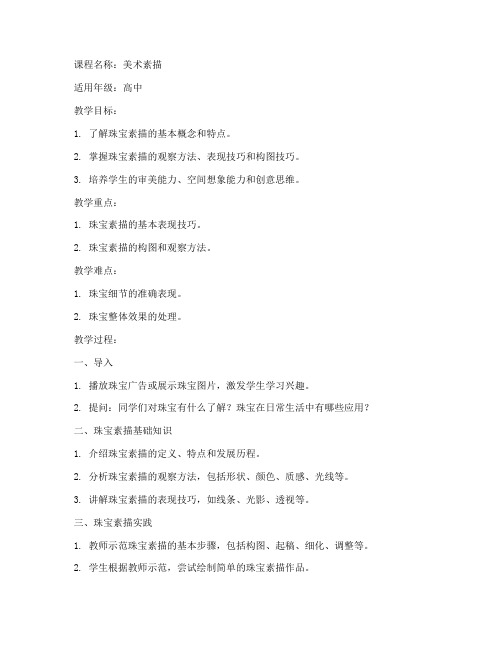 课程名称：美术素描

适用年级：高中

教学目标：

1. 了解珠宝素描的基本概念和特点。

2. 掌握珠宝素描的观察方法、表现技巧和构图技巧。

3. 培养学生的审美能力、空间想象能力和创意思维。

教学重点：

1. 珠宝素描的基本表现技巧。

2. 珠宝素描的构图和观察方法。

教学难点：

1. 珠宝细节的准确表现。

2. 珠宝整体效果的处理。

教学过程：

一、导入

1. 播放珠宝广告或展示珠宝图片，激发学生学习兴趣。

2. 提问：同学们对珠宝有什么了解？珠宝在日常生活中有哪些应用？

二、珠宝素描基础知识

1. 介绍珠宝素描的定义、特点和发展历程。

2. 分析珠宝素描的观察方法，包括形状、颜色、质感、光线等。

3. 讲解珠宝素描的表现技巧，如线条、光影、透视等。

三、珠宝素描实践

1. 教师示范珠宝素描的基本步骤，包括构图、起稿、细化、调整等。

2. 学生根据教师示范，尝试绘制简单的珠宝素描作品。